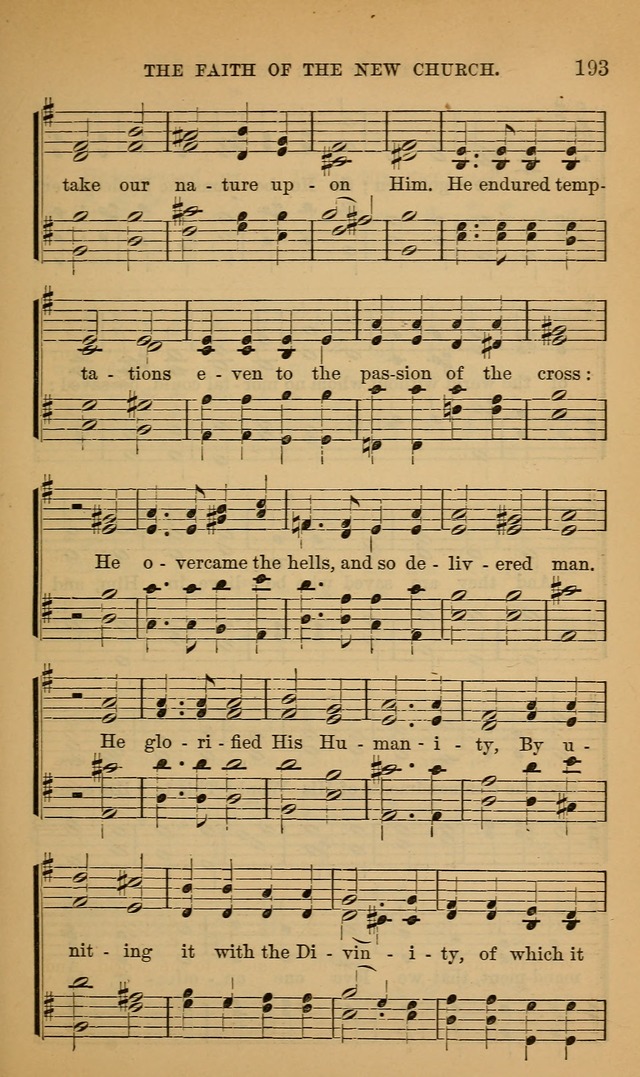 THE FAITH OF THE NEW CHURCH. 193

take our na - ture up - on Him. He endured temp-

ta - tions e - ven to the pas-sion of the cross:

He o - vercame the hells, and so de - liv - ered man.

He glo - ri - fied His Hu - man - i - ty, By u -

nit - ing it with the Di - vin - i - ty, of which it